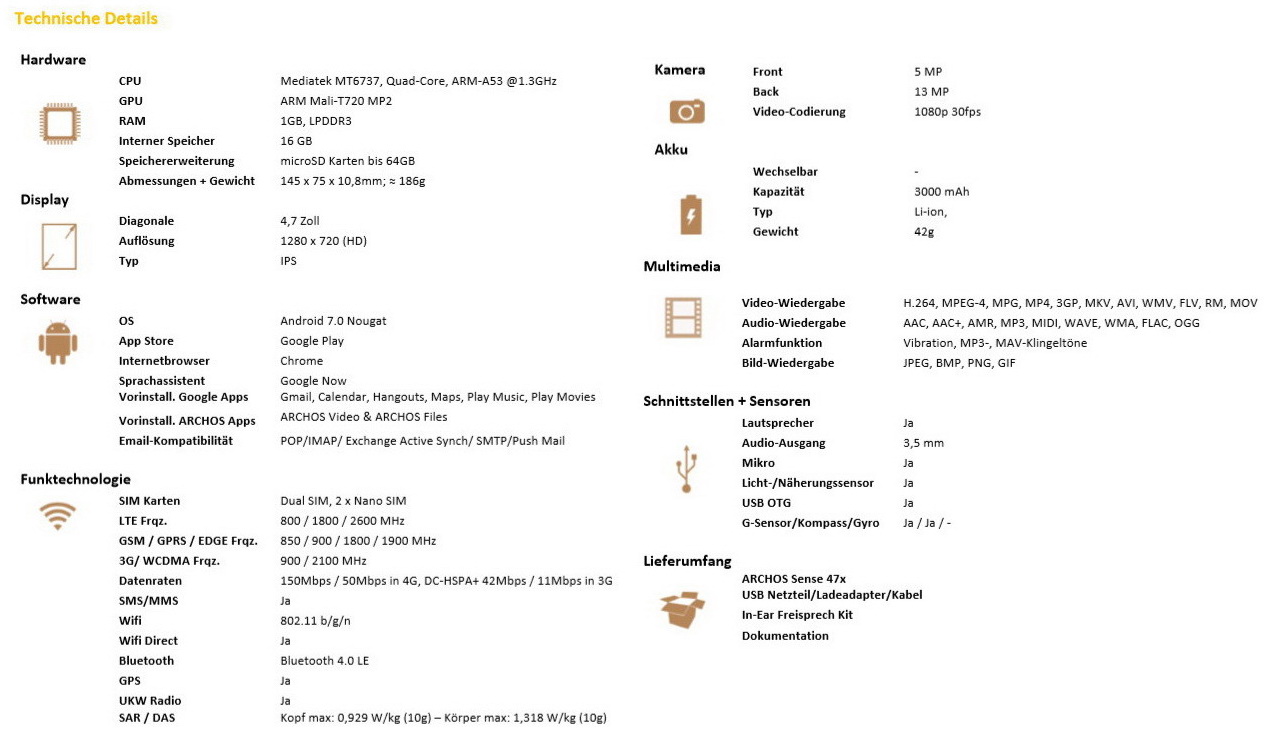 Technische Details

Hardware

| | |
|---|---|
| CPU | Mediatek MT6737, Quad-Core, ARM-A53 @1.3GHz |
| GPU | ARM Mali-T720 MP2 |
| RAM | 1GB, LPDDR3 |
| Interner Speicher | 16 GB |
| Speichererweiterung | microSD Karten bis 64GB |
| Abmessungen + Gewicht | 145 x 75 x 10,8mm; ≈ 186g |

Display

| | |
|---|---|
| Diagonale | 4,7 Zoll |
| Auflösung | 1280 x 720 (HD) |
| Typ | IPS |

Software

| | |
|---|---|
| OS | Android 7.0 Nougat |
| App Store | Google Play |
| Internetbrowser | Chrome |
| Sprachassistent | Google Now |
| Vorinstall. Google Apps | Gmail, Calendar, Hangouts, Maps, Play Music, Play Movies |
| Vorinstall. ARCHOS Apps | ARCHOS Video & ARCHOS Files |
| Email-Kompatibilität | POP/IMAP/ Exchange Active Synch/ SMTP/Push Mail |

Funktechnologie

| | |
|---|---|
| SIM Karten | Dual SIM, 2 x Nano SIM |
| LTE Frqz. | 800 / 1800 / 2600 MHz |
| GSM / GPRS / EDGE Frqz. | 850 / 900 / 1800 / 1900 MHz |
| 3G/ WCDMA Frqz. | 900 / 2100 MHz |
| Datenraten | 150Mbps / 50Mbps in 4G, DC-HSPA+ 42Mbps / 11Mbps in 3G |
| SMS/MMS | Ja |
| Wifi | 802.11 b/g/n |
| Wifi Direct | Ja |
| Bluetooth | Bluetooth 4.0 LE |
| GPS | Ja |
| UKW Radio | Ja |
| SAR / DAS | Kopf max: 0,929 W/kg (10g) – Körper max: 1,318 W/kg (10g) |

Kamera

| | |
|---|---|
| Front | 5 MP |
| Back | 13 MP |
| Video-Codierung | 1080p 30fps |

Akku

| | |
|---|---|
| Wechselbar | - |
| Kapazität | 3000 mAh |
| Typ | Li-ion, |
| Gewicht | 42g |

Multimedia

| | |
|---|---|
| Video-Wiedergabe | H.264, MPEG-4, MPG, MP4, 3GP, MKV, AVI, WMV, FLV, RM, MOV |
| Audio-Wiedergabe | AAC, AAC+, AMR, MP3, MIDI, WAVE, WMA, FLAC, OGG |
| Alarmfunktion | Vibration, MP3-, MAV-Klingeltöne |
| Bild-Wiedergabe | JPEG, BMP, PNG, GIF |

Schnittstellen + Sensoren

| | |
|---|---|
| Lautsprecher | Ja |
| Audio-Ausgang | 3,5 mm |
| Mikro | Ja |
| Licht-/Näherungssensor | Ja |
| USB OTG | Ja |
| G-Sensor/Kompass/Gyro | Ja / Ja / - |

Lieferumfang

ARCHOS Sense 47x
USB Netzteil/Ladeadapter/Kabel
In-Ear Freisprech Kit
Dokumentation